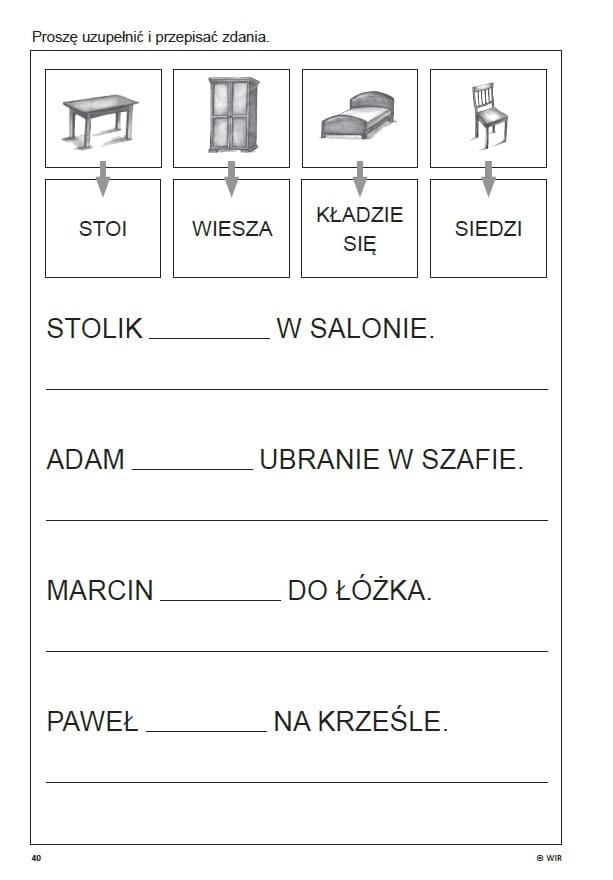 Proszę uzupełnić i przepisać zdania.

STOI

WIESZA

KŁADZIE SIĘ

SIEDZI

STOLIK ____ W SALONIE.

____

ADAM ____ UBRANIE W SZAFIE.

____

MARCIN ____ DO ŁÓŻKA.

____

PAWEŁ ____ NA KRZEŚLE.

____

40

© WIR